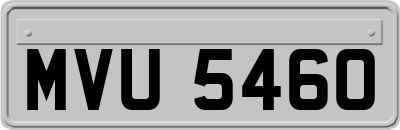 MVU 5460